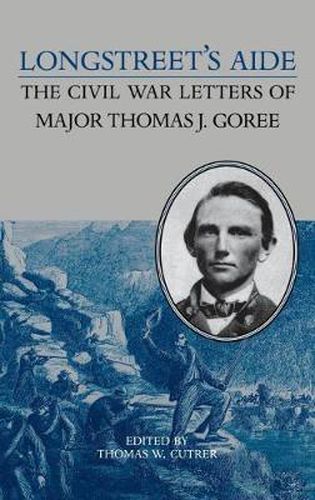 LONGSTREET'S AIDE

THE CIVIL WAR LETTERS OF MAJOR THOMAS J. GOREE

EDITED BY
THOMAS W. CUTRER